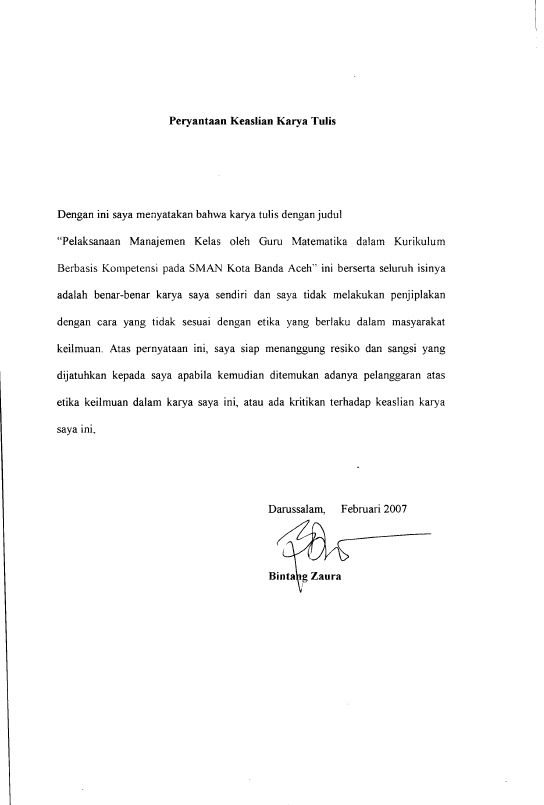 Peryantaan Keaslian Karya Tulis

Dengan ini saya menyatakan bahwa karya tulis dengan judul

"Pelaksanaan Manajemen Kelas oleh Guru Matematika dalam Kurikulum Berbasis Kompetensi pada SMAN Kota Banda Aceh" ini berserta seluruh isinya adalah benar-benar karya saya sendiri dan saya tidak melakukan penjiplakan dengan cara yang tidak sesuai dengan etika yang berlaku dalam masyarakat keilmuan. Atas pernyataan ini, saya siap menanggung resiko dan sangsi yang dijatuhkan kepada saya apabila kemudian ditemukan adanya pelanggaran atas etika keilmuan dalam karya saya ini, atau ada kritikan terhadap keaslian karya saya ini.

Darussalam, Februari 2007

Bintang Zaura